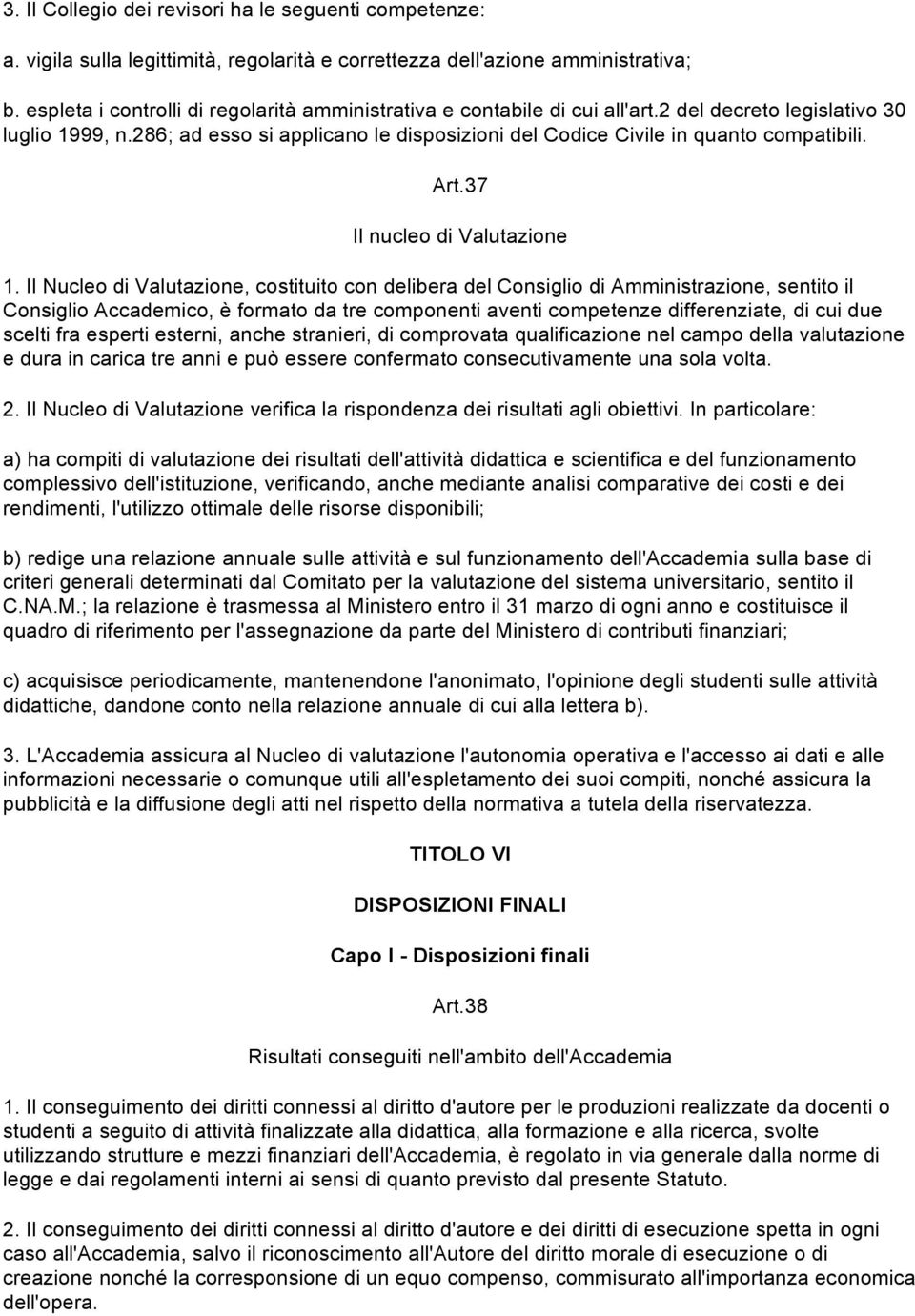 3. Il Collegio dei revisori ha le seguenti competenze:

a. vigila sulla legittimità, regolarità e correttezza dell'azione amministrativa;

b. espleta i controlli di regolarità amministrativa e contabile di cui all'art.2 del decreto legislativo 30 luglio 1999, n.286; ad esso si applicano le disposizioni del Codice Civile in quanto compatibili.

Art.37

Il nucleo di Valutazione

1. Il Nucleo di Valutazione, costituito con delibera del Consiglio di Amministrazione, sentito il Consiglio Accademico, è formato da tre componenti aventi competenze differenziate, di cui due scelti fra esperti esterni, anche stranieri, di comprovata qualificazione nel campo della valutazione e dura in carica tre anni e può essere confermato consecutivamente una sola volta.

2. Il Nucleo di Valutazione verifica la rispondenza dei risultati agli obiettivi. In particolare:

a) ha compiti di valutazione dei risultati dell'attività didattica e scientifica e del funzionamento complessivo dell'istituzione, verificando, anche mediante analisi comparative dei costi e dei rendimenti, l'utilizzo ottimale delle risorse disponibili;

b) redige una relazione annuale sulle attività e sul funzionamento dell'Accademia sulla base di criteri generali determinati dal Comitato per la valutazione del sistema universitario, sentito il C.NA.M.; la relazione è trasmessa al Ministero entro il 31 marzo di ogni anno e costituisce il quadro di riferimento per l'assegnazione da parte del Ministero di contributi finanziari;

c) acquisisce periodicamente, mantenendone l'anonimato, l'opinione degli studenti sulle attività didattiche, dandone conto nella relazione annuale di cui alla lettera b).

3. L'Accademia assicura al Nucleo di valutazione l'autonomia operativa e l'accesso ai dati e alle informazioni necessarie o comunque utili all'espletamento dei suoi compiti, nonché assicura la pubblicità e la diffusione degli atti nel rispetto della normativa a tutela della riservatezza.

TITOLO VI

DISPOSIZIONI FINALI

Capo I - Disposizioni finali

Art.38

Risultati conseguiti nell'ambito dell'Accademia

1. Il conseguimento dei diritti connessi al diritto d'autore per le produzioni realizzate da docenti o studenti a seguito di attività finalizzate alla didattica, alla formazione e alla ricerca, svolte utilizzando strutture e mezzi finanziari dell'Accademia, è regolato in via generale dalla norme di legge e dai regolamenti interni ai sensi di quanto previsto dal presente Statuto.

2. Il conseguimento dei diritti connessi al diritto d'autore e dei diritti di esecuzione spetta in ogni caso all'Accademia, salvo il riconoscimento all'Autore del diritto morale di esecuzione o di creazione nonché la corresponsione di un equo compenso, commisurato all'importanza economica dell'opera.